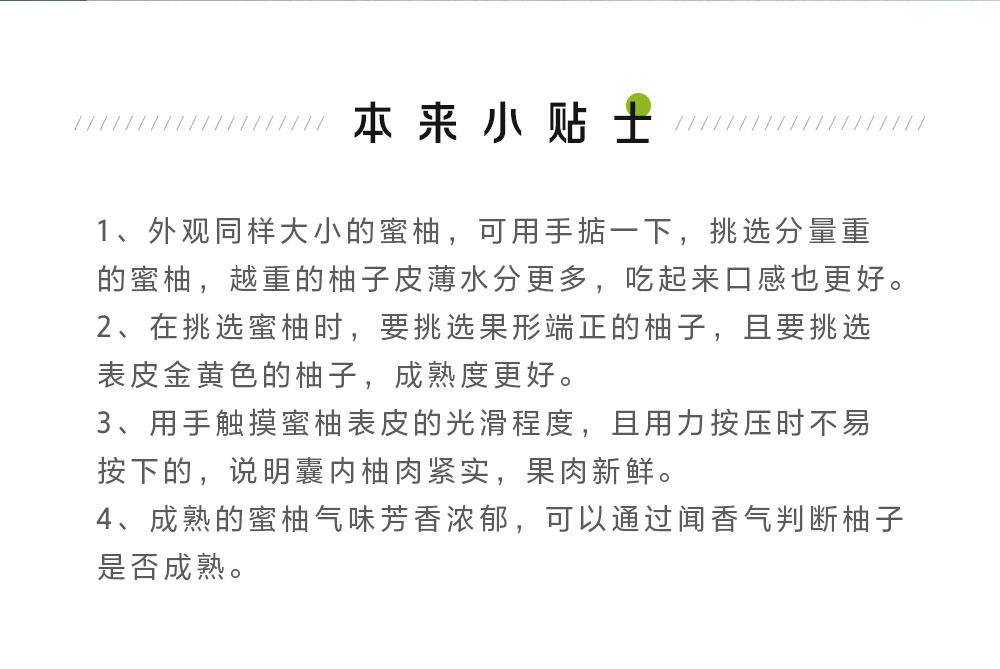 本来小贴士

1、外观同样大小的蜜柚，可用手掂一下，挑选分量重的蜜柚，越重的柚子皮薄水分更多，吃起来口感也更好。
2、在挑选蜜柚时，要挑选果形端正的柚子，且要挑选表皮金黄色的柚子，成熟度更好。
3、用手触摸蜜柚表皮的光滑程度，且用力按压时不易按下的，说明囊内柚肉紧实，果肉新鲜。
4、成熟的蜜柚气味芳香浓郁，可以通过闻香气判断柚子是否成熟。